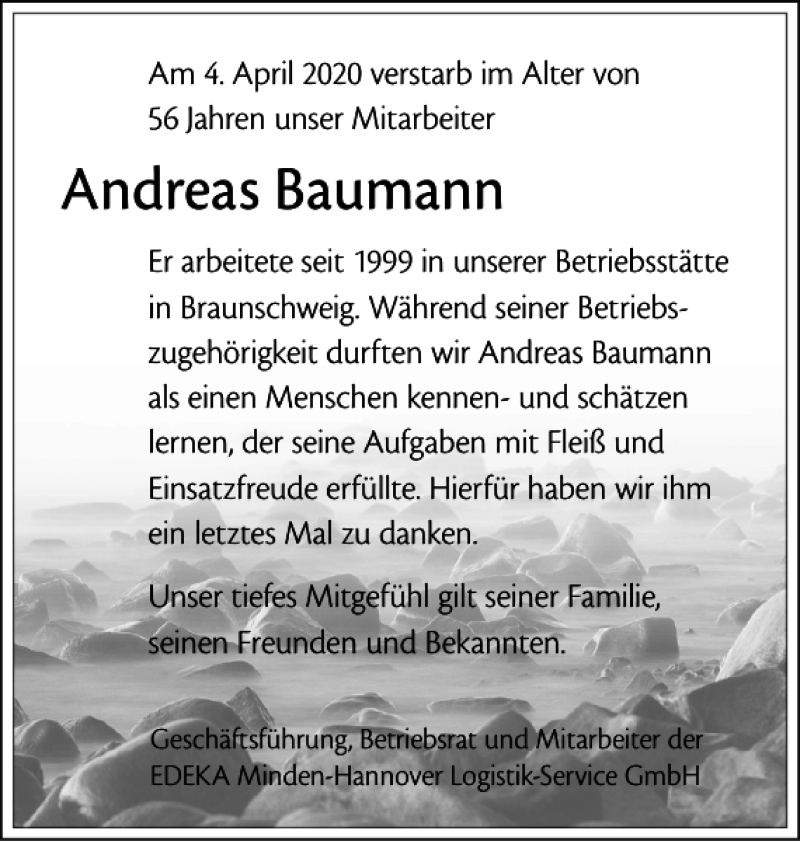 Am 4. April 2020 verstarb im Alter von 56 Jahren unser Mitarbeiter

Andreas Baumann

Er arbeitete seit 1999 in unserer Betriebsstätte in Braunschweig. Während seiner Betriebszugehörigkeit durften wir Andreas Baumann als einen Menschen kennen- und schätzen lernen, der seine Aufgaben mit Fleiß und Einsatzfreude erfüllte. Hierfür haben wir ihm ein letztes Mal zu danken.

Unser tiefes Mitgefühl gilt seiner Familie, seinen Freunden und Bekannten.

Geschäftsführung, Betriebsrat und Mitarbeiter der EDEKA Minden-Hannover Logistik-Service GmbH